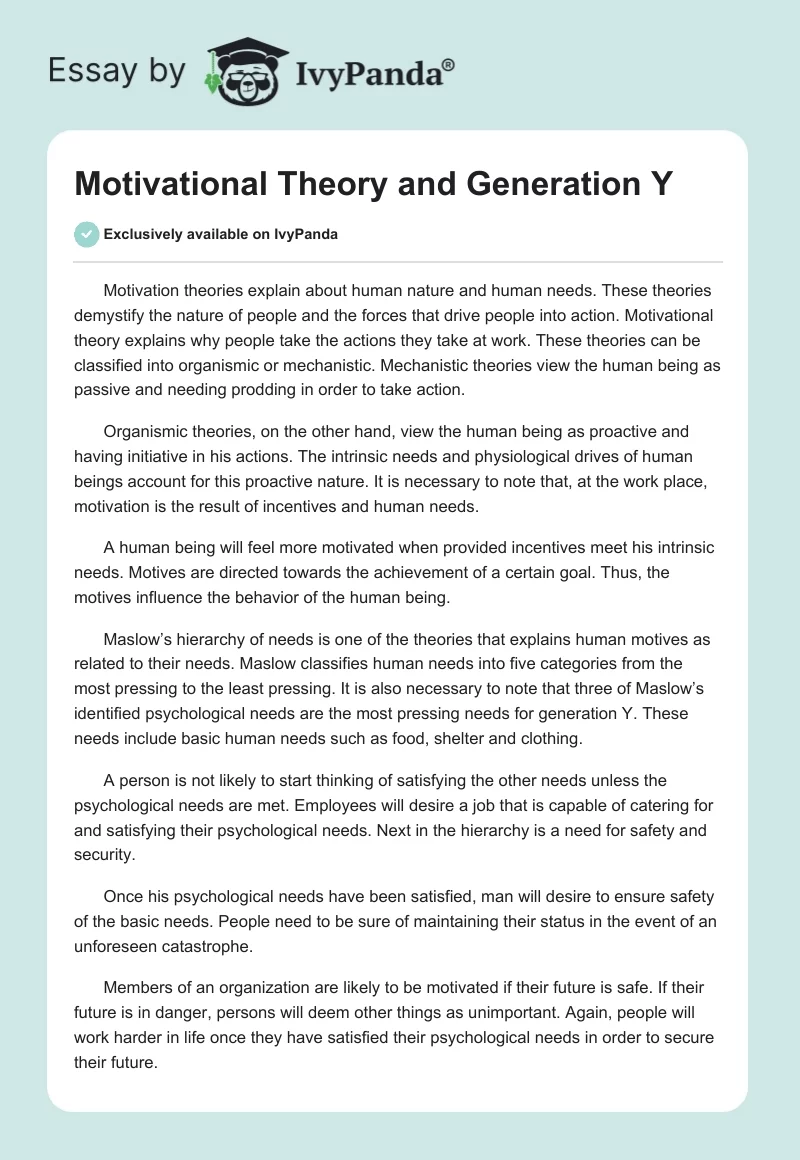 Essay by IvyPanda®

Motivational Theory and Generation Y

Exclusively available on IvyPanda

Motivation theories explain about human nature and human needs. These theories demystify the nature of people and the forces that drive people into action. Motivational theory explains why people take the actions they take at work. These theories can be classified into organismic or mechanistic. Mechanistic theories view the human being as passive and needing prodding in order to take action.

Organismic theories, on the other hand, view the human being as proactive and having initiative in his actions. The intrinsic needs and physiological drives of human beings account for this proactive nature. It is necessary to note that, at the work place, motivation is the result of incentives and human needs.

A human being will feel more motivated when provided incentives meet his intrinsic needs. Motives are directed towards the achievement of a certain goal. Thus, the motives influence the behavior of the human being.

Maslow's hierarchy of needs is one of the theories that explains human motives as related to their needs. Maslow classifies human needs into five categories from the most pressing to the least pressing. It is also necessary to note that three of Maslow's identified psychological needs are the most pressing needs for generation Y. These needs include basic human needs such as food, shelter and clothing.

A person is not likely to start thinking of satisfying the other needs unless the psychological needs are met. Employees will desire a job that is capable of catering for and satisfying their psychological needs. Next in the hierarchy is a need for safety and security.

Once his psychological needs have been satisfied, man will desire to ensure safety of the basic needs. People need to be sure of maintaining their status in the event of an unforeseen catastrophe.

Members of an organization are likely to be motivated if their future is safe. If their future is in danger, persons will deem other things as unimportant. Again, people will work harder in life once they have satisfied their psychological needs in order to secure their future.